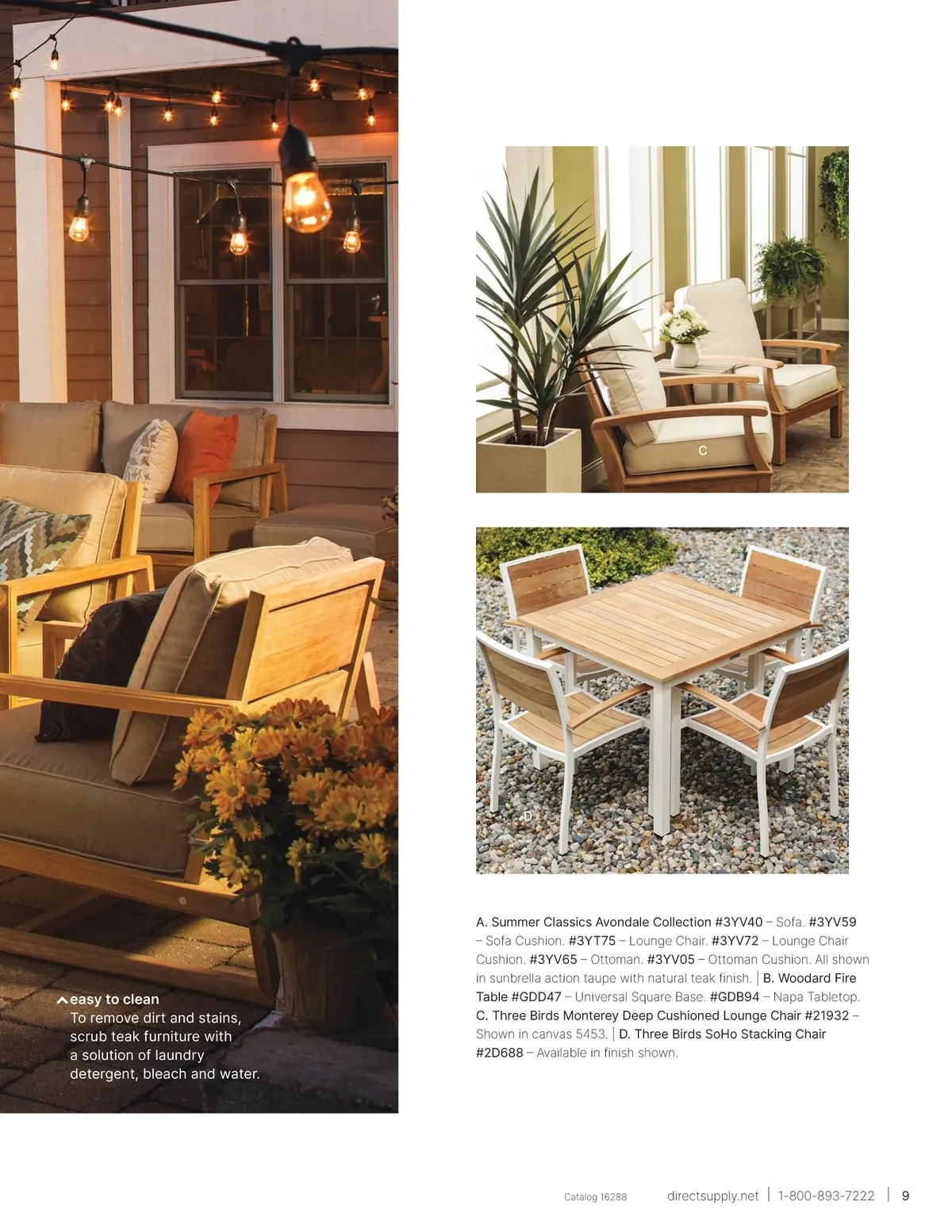 easy to clean
To remove dirt and stains, scrub teak furniture with a solution of laundry detergent, bleach and water.

C

D

A. Summer Classics Avondale Collection #3YV40 – Sofa. #3YV59 – Sofa Cushion. #3YT75 – Lounge Chair. #3YV72 – Lounge Chair Cushion. #3YV65 – Ottoman. #3YV05 – Ottoman Cushion. All shown in sunbrella action taupe with natural teak finish. | B. Woodard Fire Table #GDD47 – Universal Square Base. #GDB94 – Napa Tabletop. C. Three Birds Monterey Deep Cushioned Lounge Chair #21932 – Shown in canvas 5453. | D. Three Birds SoHo Stacking Chair #2D688 – Available in finish shown.

Catalog 16288 directsupply.net | 1-800-893-7222 | 9